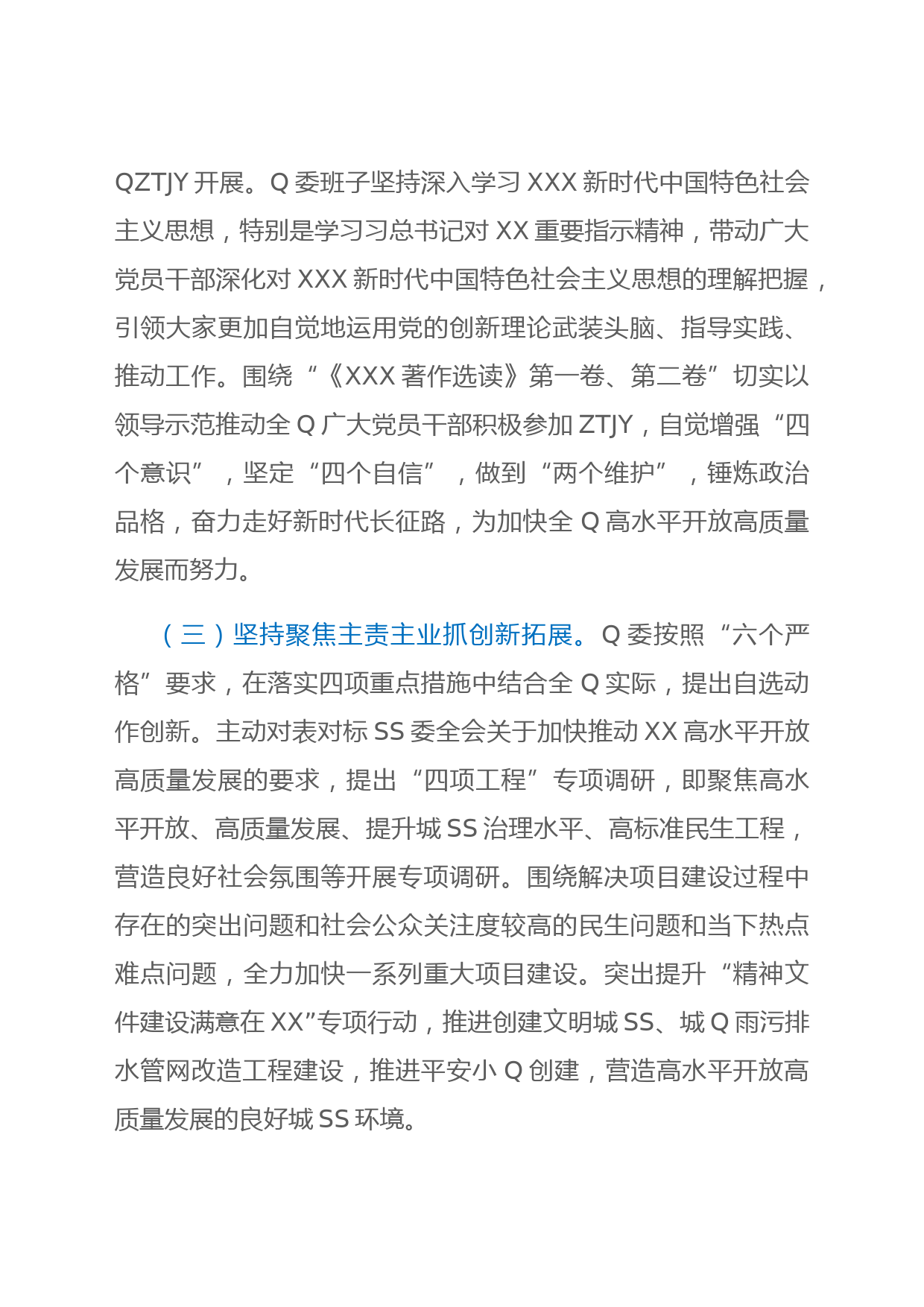 QZTJY 开展。Q 委班子坚持深入学习 XXX 新时代中国特色社会主义思想，特别是学习习总书记对 XX 重要指示精神，带动广大党员干部深化对 XXX 新时代中国特色社会主义思想的理解把握，引领大家更加自觉地运用党的创新理论武装头脑、指导实践、推动工作。围绕“《XXX 著作选读》第一卷、第二卷”切实以领导示范推动全 Q 广大党员干部积极参加 ZTJY，自觉增强“四个意识”，坚定“四个自信”，做到“两个维护”，锤炼政治品格，奋力走好新时代长征路，为加快全 Q 高水平开放高质量发展而努力。

（三）坚持聚焦主责主业抓创新拓展。Q 委按照“六个严格”要求，在落实四项重点措施中结合全 Q 实际，提出自选动作创新。主动对表对标 SS 委全会关于加快推动 XX 高水平开放高质量发展的要求，提出“四项工程”专项调研，即聚焦高水平开放、高质量发展、提升城 SS 治理水平、高标准民生工程，营造良好社会氛围等开展专项调研。围绕解决项目建设过程中存在的突出问题和社会公众关注度较高的民生问题和当下热点难点问题，全力加快一系列重大项目建设。突出提升“精神文件建设满意在 XX”专项行动，推进创建文明城 SS、城 Q 雨污排水管网改造工程建设，推进平安小 Q 创建，营造高水平开放高质量发展的良好城 SS 环境。